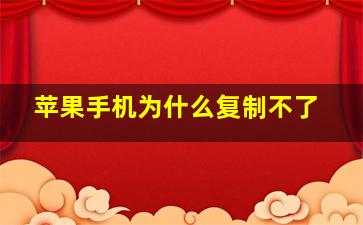 苹果手机为什么复制不了